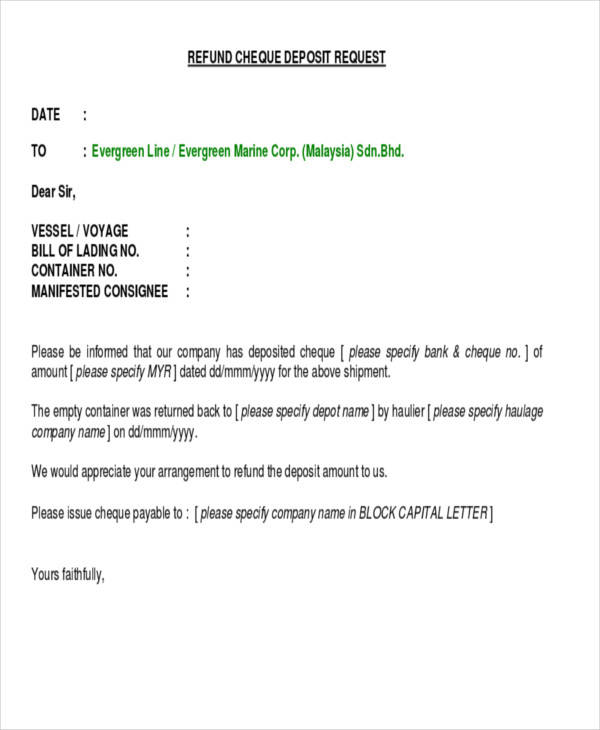 REFUND CHEQUE DEPOSIT REQUEST

DATE :

TO : Evergreen Line / Evergreen Marine Corp. (Malaysia) Sdn.Bhd.

Dear Sir,

VESSEL / VOYAGE :
BILL OF LADING NO. :
CONTAINER NO. :
MANIFESTED CONSIGNEE :

Please be informed that our company has deposited cheque [ please specify bank & cheque no. ] of amount [ please specify MYR ] dated dd/mmm/yyyy for the above shipment.

The empty container was returned back to [ please specify depot name ] by haulier [ please specify haulage company name ] on dd/mmm/yyyy.

We would appreciate your arrangement to refund the deposit amount to us.

Please issue cheque payable to : [ please specify company name in BLOCK CAPITAL LETTER ]

Yours faithfully,